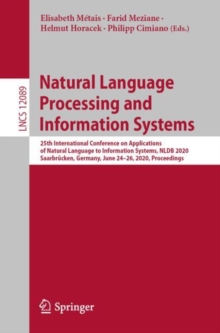 Elisabeth Métais · Farid Meziane · Helmut Horacek · Philipp Cimiano (Eds.)

LNCS 12089

Natural Language Processing and Information Systems

25th International Conference on Applications of Natural Language to Information Systems, NLDB 2020 Saarbrücken, Germany, June 24–26, 2020, Proceedings

Springer